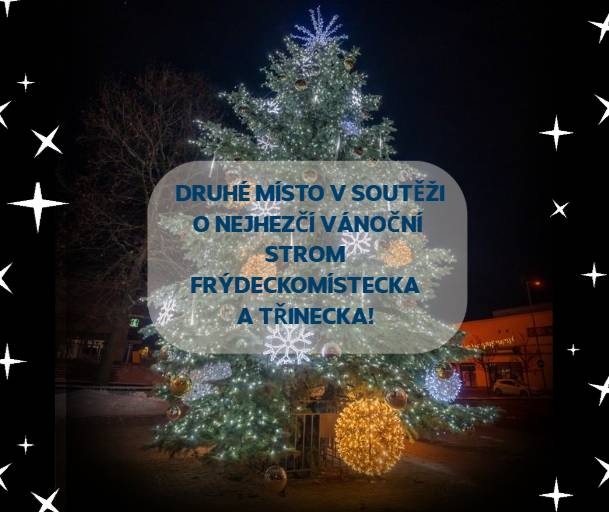 DRUHÉ MÍSTO V SOUTĚŽI O NEJHEZČÍ VÁNOČNÍ STROM FRÝDECKOMÍSTECKA A TŘINECKA!